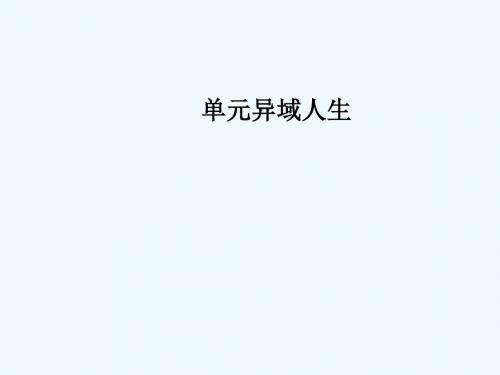 单元异域人生